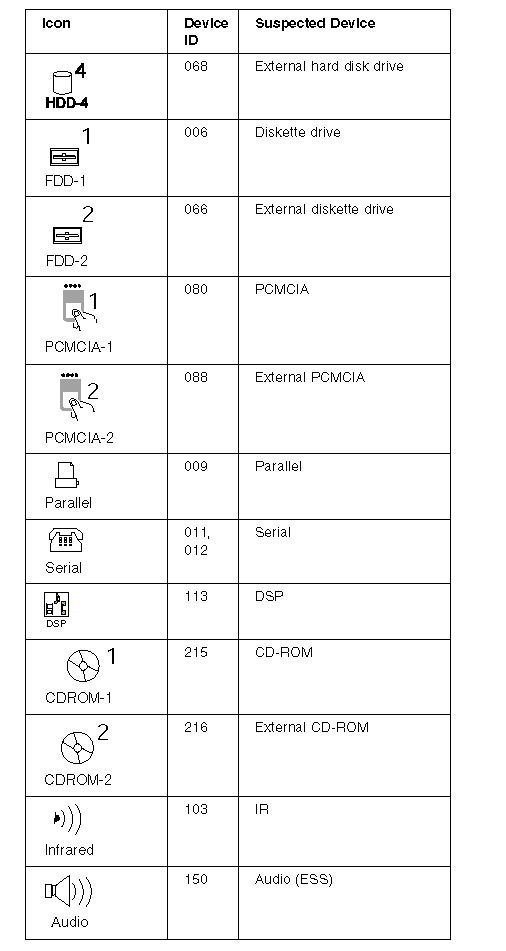 | Icon | Device ID | Suspected Device |
|---|---|---|
| 4 HDD-4 | 068 | External hard disk drive |
| 1 FDD-1 | 006 | Diskette drive |
| 2 FDD-2 | 066 | External diskette drive |
| 1 PCMCIA-1 | 080 | PCMCIA |
| 2 PCMCIA-2 | 088 | External PCMCIA |
| Parallel | 009 | Parallel |
| Serial | 011, 012 | Serial |
| DSP | 113 | DSP |
| 1 CDROM-1 | 215 | CD-ROM |
| 2 CDROM-2 | 216 | External CD-ROM |
| Infrared | 103 | IR |
| Audio | 150 | Audio (ESS) |